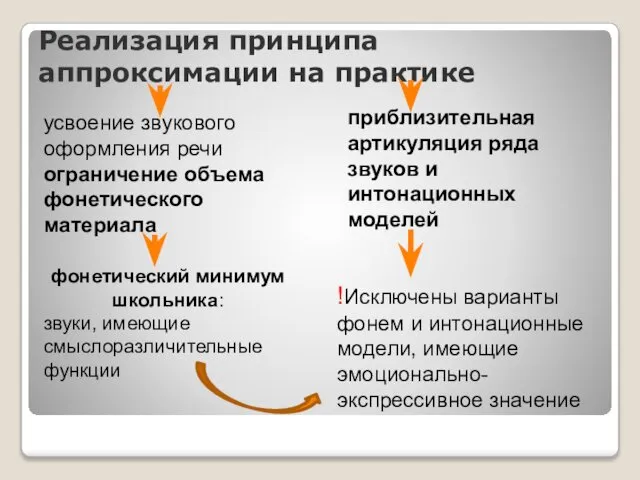 Реализация принципа аппроксимации на практике

усвоение звукового оформления речи
ограничение объема фонетического материала

фонетический минимум школьника:
звуки, имеющие смыслоразличительные функции

приблизительная артикуляция ряда звуков и интонационных моделей

!Исключены варианты фонем и интонационные модели, имеющие эмоционально-экспрессивное значение